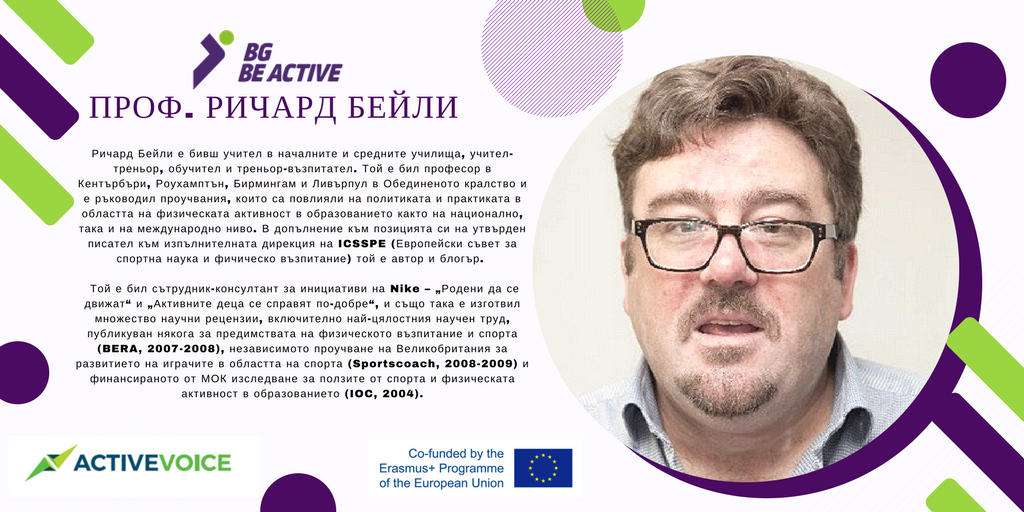 BG
BE ACTIVE

ПРОФ. РИЧАРД БЕЙЛИ

Ричард Бейли е бивш учител в началните и средните училища, учител-треньор, обучител и треньор-възпитател. Той е бил професор в Кентърбъри, Роухамптън, Бирмингам и Ливърпул в Обединеното кралство и е ръководил проучвания, които са повлияли на политиката и практиката в областта на физическата активност в образованието както на национално, така и на международно ниво. В допълнение към позицията си на утвърден писател към изпълнителната дирекция на ICSSPE (Европейски съвет за спортна наука и фичическо възпитание) той е автор и блогър.

Той е бил сътрудник-консултант за инициативи на Nike – „Родени да се движат“ и „Активните деца се справят по-добре“, и също така е изготвил множество научни рецензии, включително най-цялостния научен труд, публикуван някога за предимствата на физическото възпитание и спорта (BERA, 2007-2008), независимото проучване на Великобритания за развитието на играчите в областта на спорта (Sportscoach, 2008-2009) и финансираното от МОК изследване за ползите от спорта и физическата активност в образованието (IOC, 2004).

ACTIVEVOICE

Co-funded by the Erasmus+ Programme of the European Union